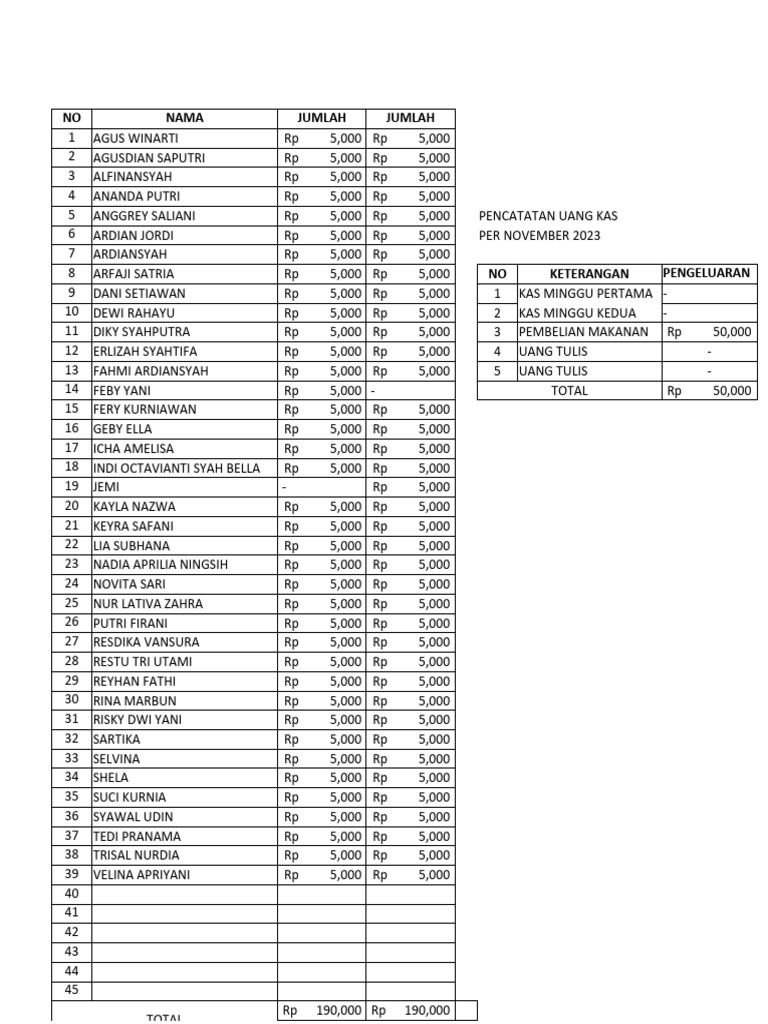 | NO | NAMA | JUMLAH | JUMLAH |
|---|---|---|---|
| 1 | AGUS WINARTI | Rp 5,000 | Rp 5,000 |
| 2 | AGUSDIAN SAPUTRI | Rp 5,000 | Rp 5,000 |
| 3 | ALFINANSYAH | Rp 5,000 | Rp 5,000 |
| 4 | ANANDA PUTRI | Rp 5,000 | Rp 5,000 |
| 5 | ANGGREY SALIANI | Rp 5,000 | Rp 5,000 |
| 6 | ARDIAN JORDI | Rp 5,000 | Rp 5,000 |
| 7 | ARDIANSYAH | Rp 5,000 | Rp 5,000 |
| 8 | ARFAJI SATRIA | Rp 5,000 | Rp 5,000 |
| 9 | DANI SETIAWAN | Rp 5,000 | Rp 5,000 |
| 10 | DEWI RAHAYU | Rp 5,000 | Rp 5,000 |
| 11 | DIKY SYAHPUTRA | Rp 5,000 | Rp 5,000 |
| 12 | ERLIZAH SYAHTIFA | Rp 5,000 | Rp 5,000 |
| 13 | FAHMI ARDIANSYAH | Rp 5,000 | Rp 5,000 |
| 14 | FEBY YANI | Rp 5,000 | - |
| 15 | FERY KURNIAWAN | Rp 5,000 | Rp 5,000 |
| 16 | GEBY ELLA | Rp 5,000 | Rp 5,000 |
| 17 | ICHA AMELISA | Rp 5,000 | Rp 5,000 |
| 18 | INDI OCTAVIANTI SYAH BELLA | Rp 5,000 | Rp 5,000 |
| 19 | JEMI | - | Rp 5,000 |
| 20 | KAYLA NAZWA | Rp 5,000 | Rp 5,000 |
| 21 | KEYRA SAFANI | Rp 5,000 | Rp 5,000 |
| 22 | LIA SUBHANA | Rp 5,000 | Rp 5,000 |
| 23 | NADIA APRILIA NINGSIH | Rp 5,000 | Rp 5,000 |
| 24 | NOVITA SARI | Rp 5,000 | Rp 5,000 |
| 25 | NUR LATIVA ZAHRA | Rp 5,000 | Rp 5,000 |
| 26 | PUTRI FIRANI | Rp 5,000 | Rp 5,000 |
| 27 | RESDIKA VANSURA | Rp 5,000 | Rp 5,000 |
| 28 | RESTU TRI UTAMI | Rp 5,000 | Rp 5,000 |
| 29 | REYHAN FATHI | Rp 5,000 | Rp 5,000 |
| 30 | RINA MARBUN | Rp 5,000 | Rp 5,000 |
| 31 | RISKY DWI YANI | Rp 5,000 | Rp 5,000 |
| 32 | SARTIKA | Rp 5,000 | Rp 5,000 |
| 33 | SELVINA | Rp 5,000 | Rp 5,000 |
| 34 | SHELA | Rp 5,000 | Rp 5,000 |
| 35 | SUCI KURNIA | Rp 5,000 | Rp 5,000 |
| 36 | SYAWAL UDIN | Rp 5,000 | Rp 5,000 |
| 37 | TEDI PRANAMA | Rp 5,000 | Rp 5,000 |
| 38 | TRISAL NURDIA | Rp 5,000 | Rp 5,000 |
| 39 | VELINA APRIYANI | Rp 5,000 | Rp 5,000 |
| 40 | | | |
| 41 | | | |
| 42 | | | |
| 43 | | | |
| 44 | | | |
| 45 | | | |
| TOTAL | | Rp 190,000 | Rp 190,000 |

PENCATATAN UANG KAS
PER NOVEMBER 2023

| NO | KETERANGAN | PENGELUARAN |
|---|---|---|
| 1 | KAS MINGGU PERTAMA | - |
| 2 | KAS MINGGU KEDUA | - |
| 3 | PEMBELIAN MAKANAN | Rp 50,000 |
| 4 | UANG TULIS | - |
| 5 | UANG TULIS | - |
| TOTAL | | Rp 50,000 |